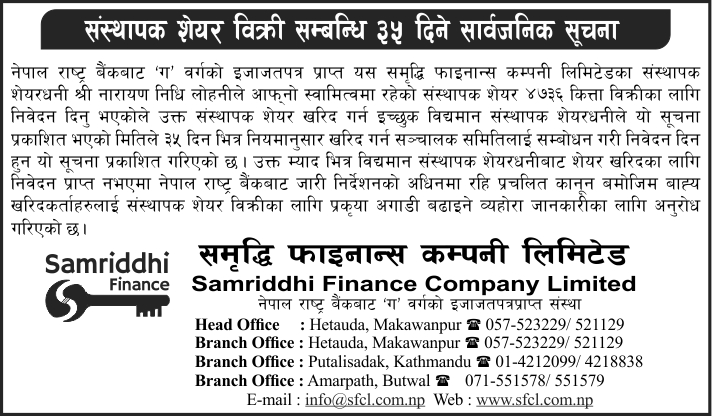 संस्थापक शेयर विक्री सम्बन्धि ३५ दिने सार्वजनिक सूचना

नेपाल राष्ट्र बैंकबाट 'ग' वर्गको इजाजतपत्र प्राप्त यस समृद्धि फाइनान्स कम्पनी लिमिटेडका संस्थापक शेयरधनी श्री नारायण निधि लोहनीले आफ्नो स्वामित्वमा रहेको संस्थापक शेयर ४७३६ कित्ता विक्रीका लागि निवेदन दिनु भएकोले उक्त संस्थापक शेयर खरिद गर्न इच्छुक विद्यमान संस्थापक शेयरधनीले यो सूचना प्रकाशित भएको मितिले ३५ दिन भित्र नियमानुसार खरिद गर्न सञ्चालक समितिलाई सम्बोधन गरी निवेदन दिन हुन यो सूचना प्रकाशित गरिएको छ। उक्त म्याद भित्र विद्यमान संस्थापक शेयरधनीबाट शेयर खरिदका लागि निवेदन प्राप्त नभएमा नेपाल राष्ट्र बैंकबाट जारी निर्देशनको अधिनमा रहि प्रचलित कानून बमोजिम बाह्य खरिदकर्ताहरुलाई संस्थापक शेयर विक्रीका लागि प्रकृया अगाडी बढाइने व्यहोरा जानकारीका लागि अनुरोध गरिएको छ।

Samriddhi Finance

समृद्धि फाइनान्स कम्पनी लिमिटेड
Samriddhi Finance Company Limited
नेपाल राष्ट्र बैंकबाट 'ग' वर्गको इजाजतपत्रप्राप्त संस्था

Head Office : Hetauda, Makawanpur ☎ 057-523229/ 521129
Branch Office : Hetauda, Makawanpur ☎ 057-523229/ 521129
Branch Office : Putalisadak, Kathmandu ☎ 01-4212099/ 4218838
Branch Office : Amarpath, Butwal ☎ 071-551578/ 551579
E-mail : info@sfcl.com.np Web : www.sfcl.com.np